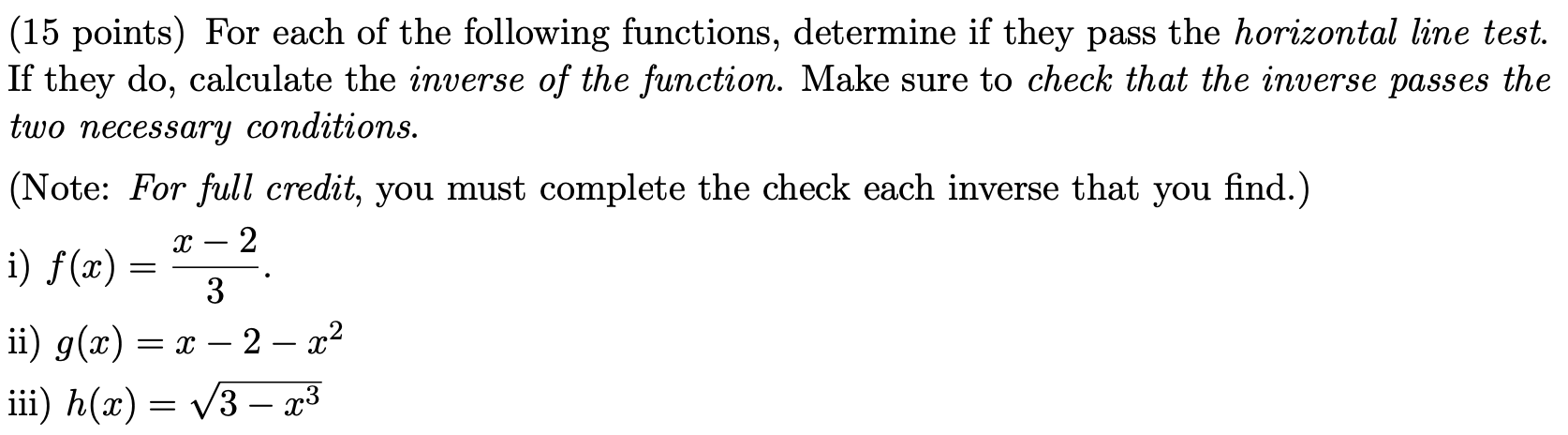 (15 points) For each of the following functions, determine if they pass the horizontal line test. If they do, calculate the inverse of the function. Make sure to check that the inverse passes the two necessary conditions.

(Note: For full credit, you must complete the check each inverse that you find.)

i) $f(x) = \frac{x-2}{3}$.

ii) $g(x) = x - 2 - x^2$

iii) $h(x) = \sqrt{3 - x^3}$